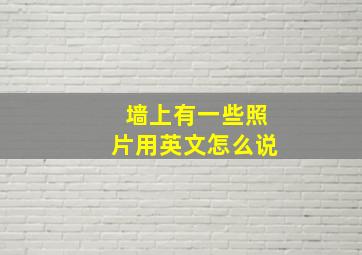 墙上有一些照片用英文怎么说